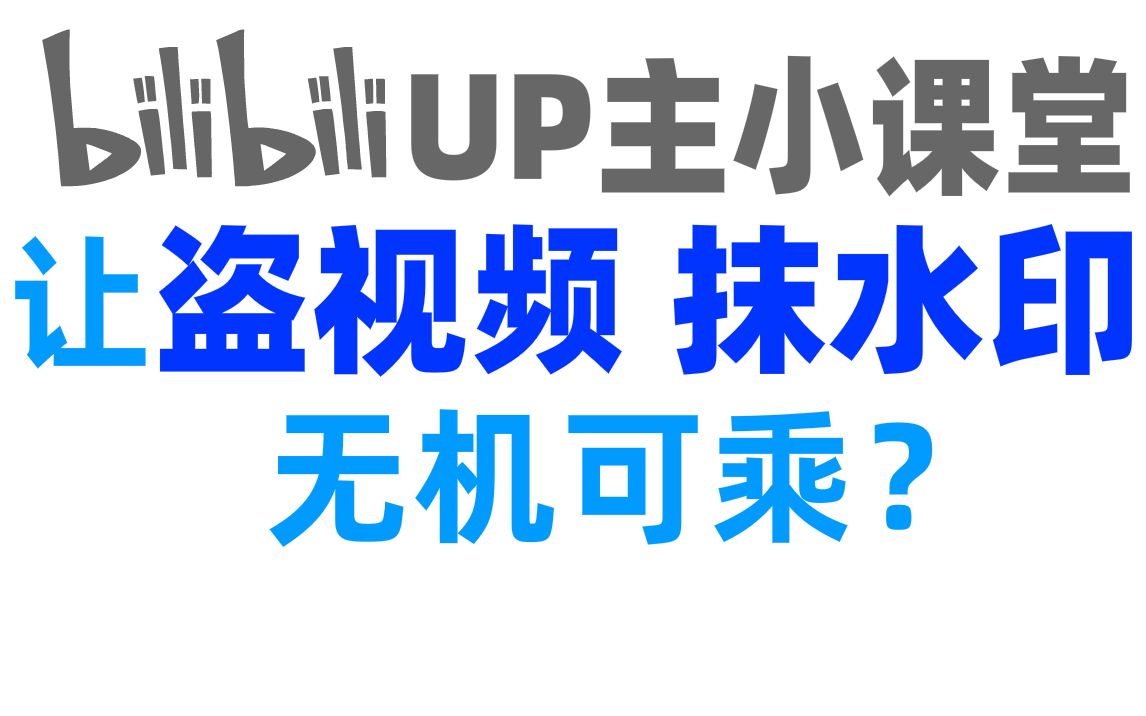 bilibili UP主小课堂

让盗视频 抹水印

无机可乘？